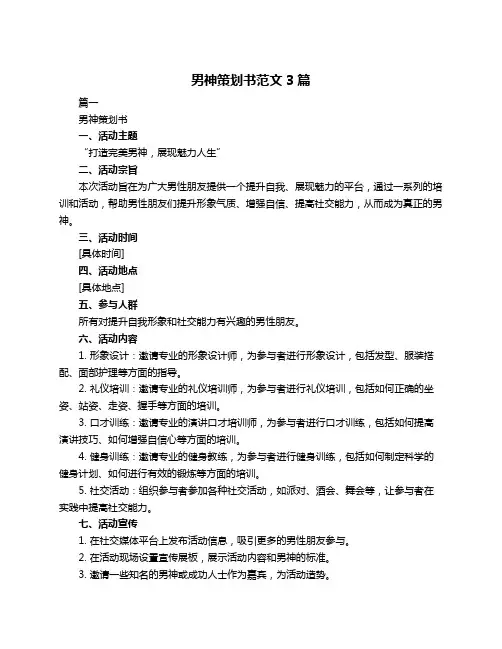 男神策划书范文 3 篇

篇一

男神策划书

一、活动主题

“打造完美男神，展现魅力人生”

二、活动宗旨

本次活动旨在为广大男性朋友提供一个提升自我、展现魅力的平台，通过一系列的培训和活动，帮助男性朋友们提升形象气质、增强自信、提高社交能力，从而成为真正的男神。

三、活动时间

[具体时间]

四、活动地点

[具体地点]

五、参与人群

所有对提升自我形象和社交能力有兴趣的男性朋友。

六、活动内容

1. 形象设计：邀请专业的形象设计师，为参与者进行形象设计，包括发型、服装搭配、面部护理等方面的指导。

2. 礼仪培训：邀请专业的礼仪培训师，为参与者进行礼仪培训，包括如何正确的坐姿、站姿、走姿、握手等方面的培训。

3. 口才训练：邀请专业的演讲口才培训师，为参与者进行口才训练，包括如何提高演讲技巧、如何增强自信心等方面的培训。

4. 健身训练：邀请专业的健身教练，为参与者进行健身训练，包括如何制定科学的健身计划、如何进行有效的锻炼等方面的培训。

5. 社交活动：组织参与者参加各种社交活动，如派对、酒会、舞会等，让参与者在实践中提高社交能力。

七、活动宣传

1. 在社交媒体平台上发布活动信息，吸引更多的男性朋友参与。

2. 在活动现场设置宣传展板，展示活动内容和男神的标准。

3. 邀请一些知名的男神或成功人士作为嘉宾，为活动造势。